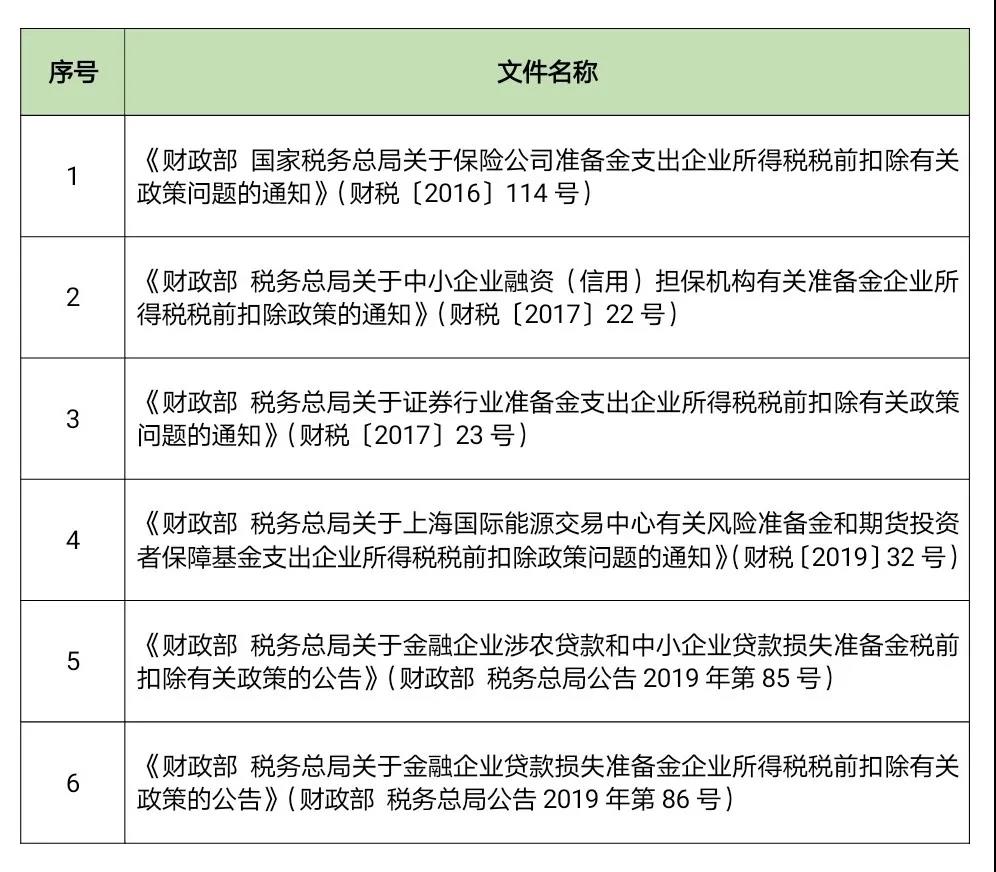 | 序号 | 文件名称 |
|---|---|
| 1 | 《财政部 国家税务总局关于保险公司准备金支出企业所得税税前扣除有关政策问题的通知》（财税〔2016〕114 号） |
| 2 | 《财政部 税务总局关于中小企业融资（信用）担保机构有关准备金企业所得税税前扣除政策的通知》（财税〔2017〕22 号） |
| 3 | 《财政部 税务总局关于证券行业准备金支出企业所得税税前扣除有关政策问题的通知》（财税〔2017〕23 号） |
| 4 | 《财政部 税务总局关于上海国际能源交易中心有关风险准备金和期货投资者保障基金支出企业所得税税前扣除政策问题的通知》（财税〔2019〕32 号） |
| 5 | 《财政部 税务总局关于金融企业涉农贷款和中小企业贷款损失准备金税前扣除有关政策的公告》（财政部 税务总局公告 2019 年第 85 号） |
| 6 | 《财政部 税务总局关于金融企业贷款损失准备金企业所得税税前扣除有关政策的公告》（财政部 税务总局公告 2019 年第 86 号） |